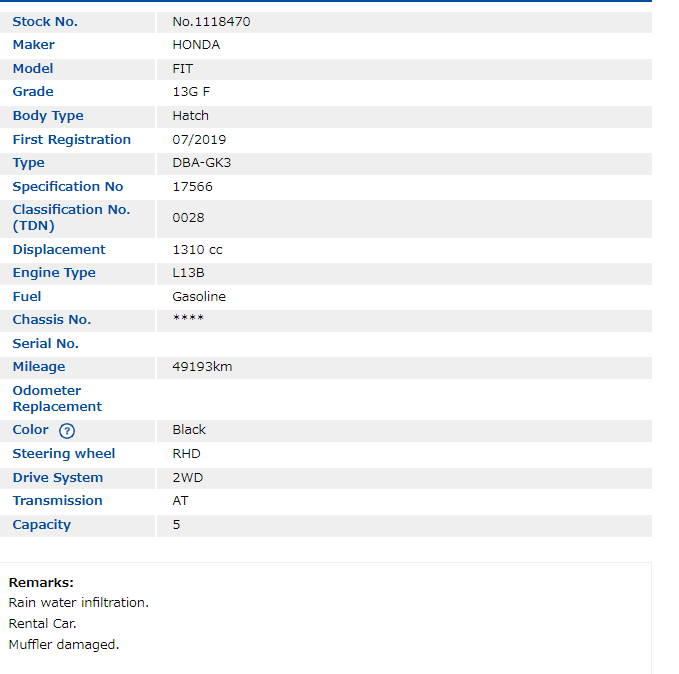 | | |
|---|---|
| Stock No. | No.1118470 |
| Maker | HONDA |
| Model | FIT |
| Grade | 13G F |
| Body Type | Hatch |
| First Registration | 07/2019 |
| Type | DBA-GK3 |
| Specification No | 17566 |
| Classification No. (TDN) | 0028 |
| Displacement | 1310 cc |
| Engine Type | L13B |
| Fuel | Gasoline |
| Chassis No. | **** |
| Serial No. | |
| Mileage | 49193km |
| Odometer Replacement | |
| Color ? | Black |
| Steering wheel | RHD |
| Drive System | 2WD |
| Transmission | AT |
| Capacity | 5 |

Remarks:
Rain water infiltration.
Rental Car.
Muffler damaged.